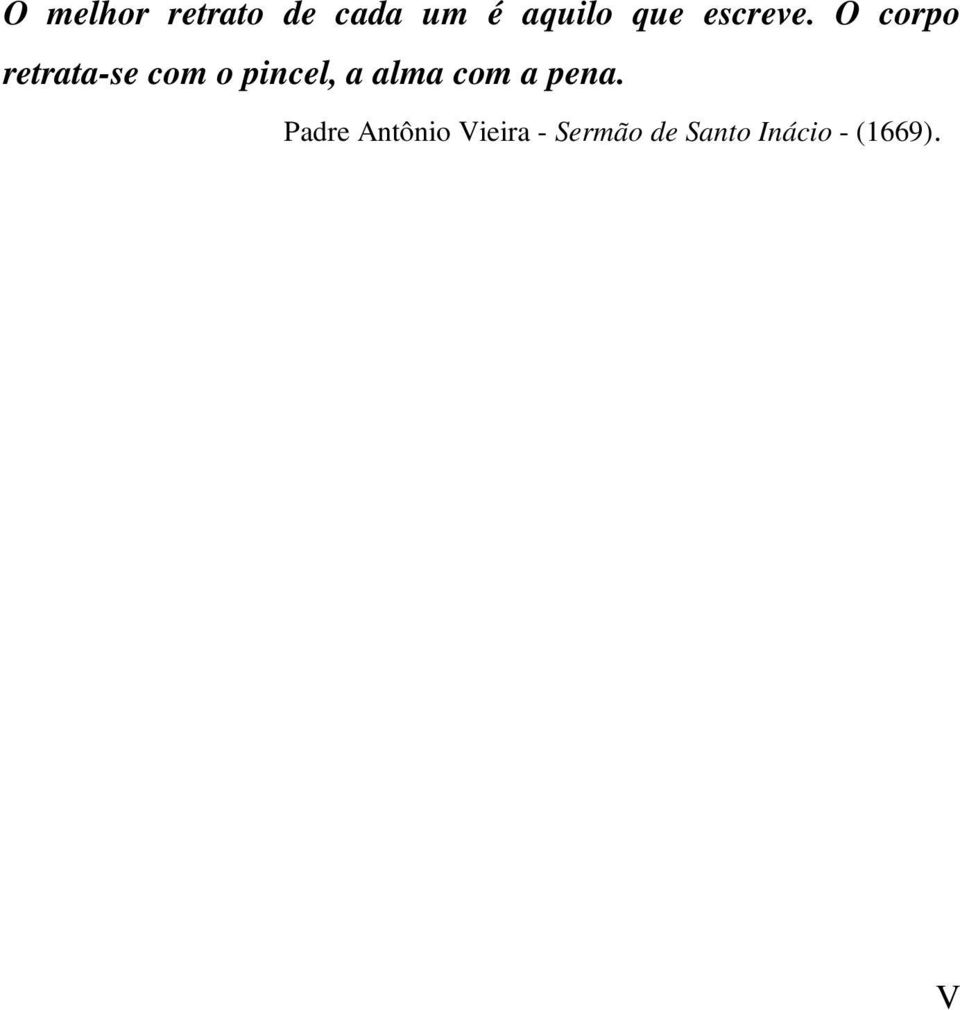 O melhor retrato de cada um é aquilo que escreve. O corpo retrata-se com o pincel, a alma com a pena.

Padre Antônio Vieira - Sermão de Santo Inácio - (1669).

V